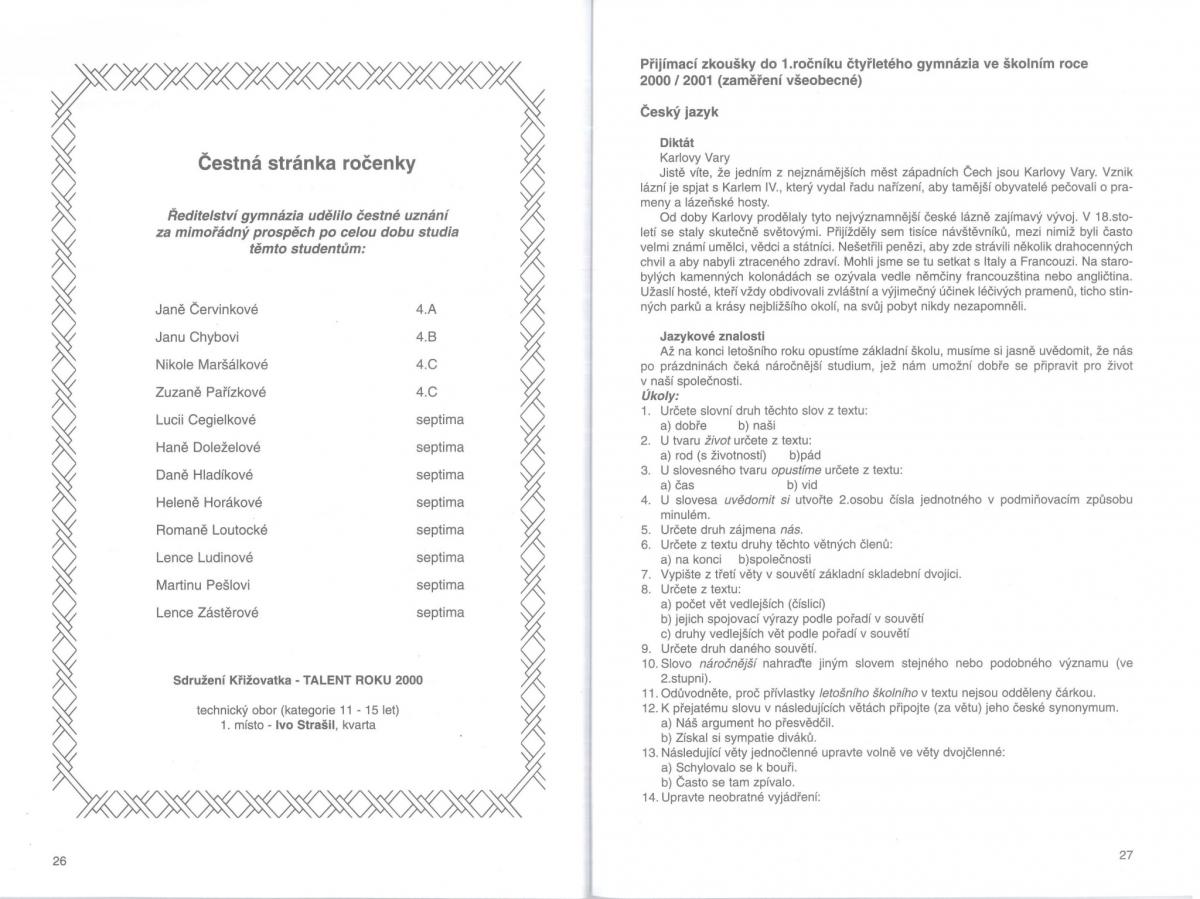 Čestná stránka ročenky

Ředitelství gymnázia udělilo čestné uznání za mimořádný prospěch po celou dobu studia těmto studentům:

| | |
|---|---|
| Janě Červinkové | 4.A |
| Janu Chybovi | 4.B |
| Nikole Maršálkové | 4.C |
| Zuzaně Pařízkové | 4.C |
| Lucii Cegielkové | septima |
| Haně Doleželové | septima |
| Daně Hladíkové | septima |
| Heleně Horákové | septima |
| Romaně Loutocké | septima |
| Lence Ludinové | septima |
| Martinu Pešlovi | septima |
| Lence Zástěrové | septima |

Sdružení Křižovatka - TALENT ROKU 2000

technický obor (kategorie 11 - 15 let)
1. místo - Ivo Strašil, kvarta

26

Přijímací zkoušky do 1.ročníku čtyřletého gymnázia ve školním roce 2000 / 2001 (zaměření všeobecné)

Český jazyk

Diktát
Karlovy Vary
Jistě víte, že jedním z nejznámějších měst západních Čech jsou Karlovy Vary. Vznik lázní je spjat s Karlem IV., který vydal řadu nařízení, aby tamější obyvatelé pečovali o prameny a lázeňské hosty.
Od doby Karlovy prodělaly tyto nejvýznamnější české lázně zajímavý vývoj. V 18.století se staly skutečně světovými. Přijížděly sem tisíce návštěvníků, mezi nimiž byli často velmi známí umělci, vědci a státníci. Nešetřili penězi, aby zde strávili několik drahocenných chvil a aby nabyli ztraceného zdraví. Mohli jsme se tu setkat s Italy a Francouzi. Na starobylých kamenných kolonádách se ozývala vedle němčiny francouzština nebo angličtina. Užaslí hosté, kteří vždy obdivovali zvláštní a výjimečný účinek léčivých pramenů, ticho stinných parků a krásy nejbližšího okolí, na svůj pobyt nikdy nezapomněli.

Jazykové znalosti
Až na konci letošního roku opustíme základní školu, musíme si jasně uvědomit, že nás po prázdninách čeká náročnější studium, jež nám umožní dobře se připravit pro život v naší společnosti.
Úkoly:
1. Určete slovní druh těchto slov z textu:
a) dobře b) naši
2. U tvaru život určete z textu:
a) rod (s životností) b)pád
3. U slovesného tvaru opustíme určete z textu:
a) čas b) vid
4. U slovesa uvědomit si utvořte 2.osobu čísla jednotného v podmiňovacím způsobu minulém.
5. Určete druh zájmena nás.
6. Určete z textu druhy těchto větných členů:
a) na konci b)společnosti
7. Vypište z třetí věty v souvětí základní skladební dvojici.
8. Určete z textu:
a) počet vět vedlejších (číslicí)
b) jejich spojovací výrazy podle pořadí v souvětí
c) druhy vedlejších vět podle pořadí v souvětí
9. Určete druh daného souvětí.
10. Slovo náročnější nahraďte jiným slovem stejného nebo podobného významu (ve 2.stupni).
11. Odůvodněte, proč přívlastky letošního školního v textu nejsou odděleny čárkou.
12. K přejatému slovu v následujících větách připojte (za větu) jeho české synonymum.
a) Náš argument ho přesvědčil.
b) Získal si sympatie diváků.
13. Následující věty jednočlenné upravte volně ve věty dvojčlenné:
a) Schylovalo se k bouři.
b) Často se tam zpívalo.
14. Upravte neobratné vyjádření:

27